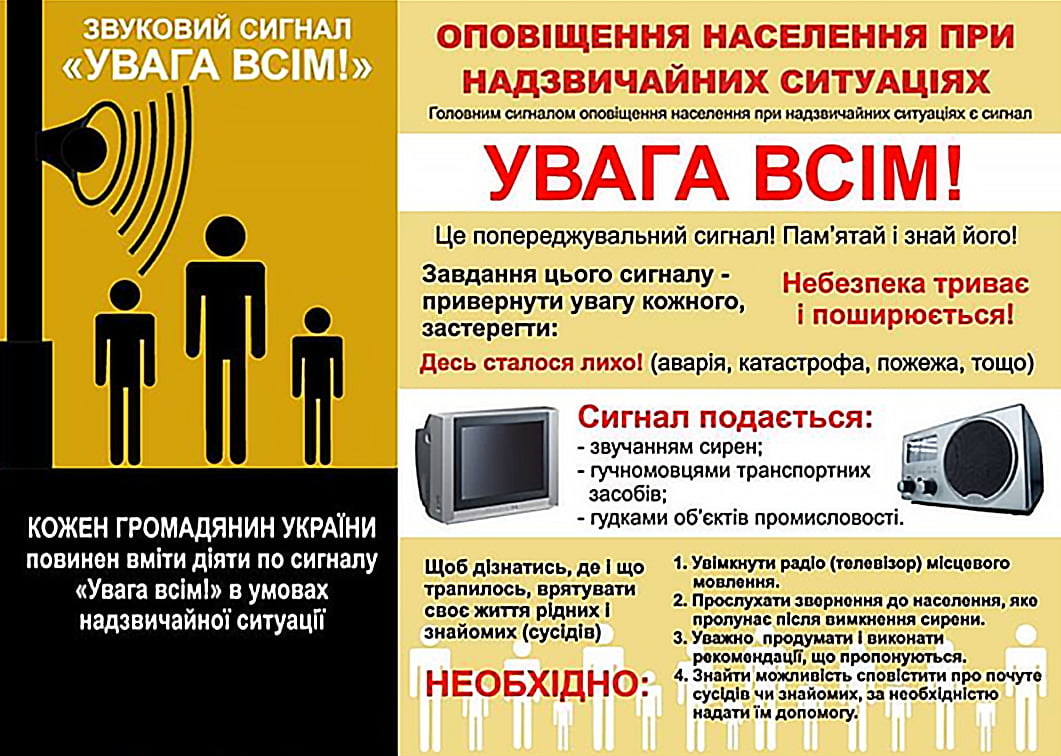 ЗВУКОВИЙ СИГНАЛ «УВАГА ВСІМ!»

КОЖЕН ГРОМАДЯНИН УКРАЇНИ повинен вміти діяти по сигналу «Увага всім!» в умовах надзвичайної ситуації

ОПОВІЩЕННЯ НАСЕЛЕННЯ ПРИ НАДЗВИЧАЙНИХ СИТУАЦІЯХ

Головним сигналом оповіщення населення при надзвичайних ситуаціях є сигнал

УВАГА ВСІМ!

Це попереджувальний сигнал! Пам'ятай і знай його!

Завдання цього сигналу - привернути увагу кожного, застерегти:

Небезпека триває і поширюється!

Десь сталося лихо! (аварія, катастрофа, пожежа, тощо)

Сигнал подається:
- звучанням сирен;
- гучномовцями транспортних засобів;
- гудками об'єктів промисловості.

Щоб дізнатись, де і що трапилось, врятувати своє життя рідних і знайомих (сусідів)

НЕОБХІДНО:

1. Увімкнути радіо (телевізор) місцевого мовлення.
2. Прослухати звернення до населення, яке пролунає після вимкнення сирени.
3. Уважно продумати і виконати рекомендації, що пропонуються.
4. Знайти можливість сповістити про почуте сусідів чи знайомих, за необхідністю надати їм допомогу.